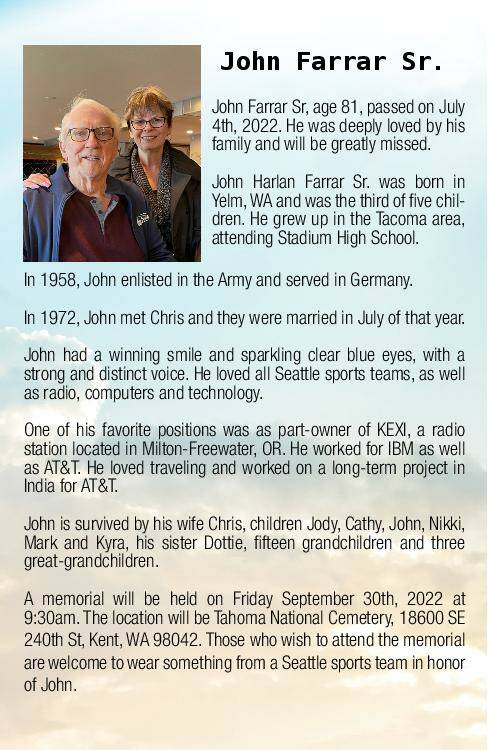 John Farrar Sr.

John Farrar Sr, age 81, passed on July 4th, 2022. He was deeply loved by his family and will be greatly missed.

John Harlan Farrar Sr. was born in Yelm, WA and was the third of five children. He grew up in the Tacoma area, attending Stadium High School.

In 1958, John enlisted in the Army and served in Germany.

In 1972, John met Chris and they were married in July of that year.

John had a winning smile and sparkling clear blue eyes, with a strong and distinct voice. He loved all Seattle sports teams, as well as radio, computers and technology.

One of his favorite positions was as part-owner of KEXI, a radio station located in Milton-Freewater, OR. He worked for IBM as well as AT&T. He loved traveling and worked on a long-term project in India for AT&T.

John is survived by his wife Chris, children Jody, Cathy, John, Nikki, Mark and Kyra, his sister Dottie, fifteen grandchildren and three great-grandchildren.

A memorial will be held on Friday September 30th, 2022 at 9:30am. The location will be Tahoma National Cemetery, 18600 SE 240th St, Kent, WA 98042. Those who wish to attend the memorial are welcome to wear something from a Seattle sports team in honor of John.